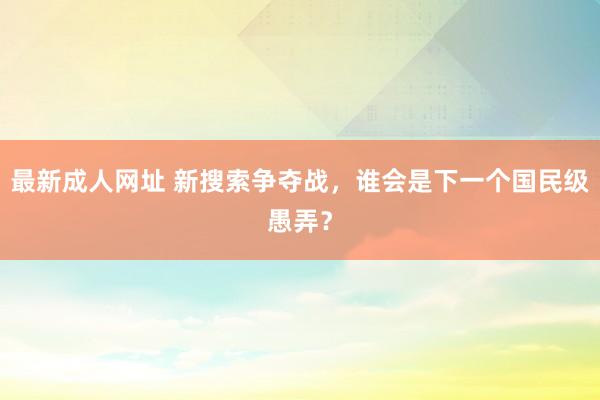 最新成人网址 新搜索争夺战，谁会是下一个国民级愚弄？